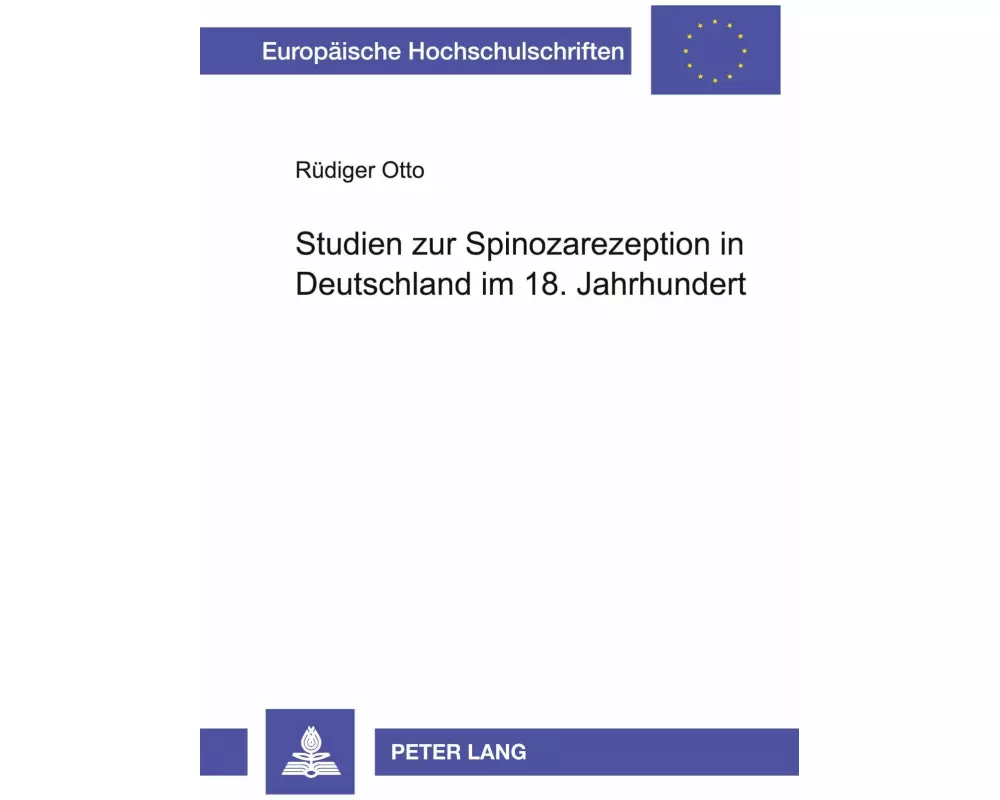 Europäische Hochschulschriften

Rüdiger Otto

Studien zur Spinozarezeption in Deutschland im 18. Jahrhundert

PETER LANG